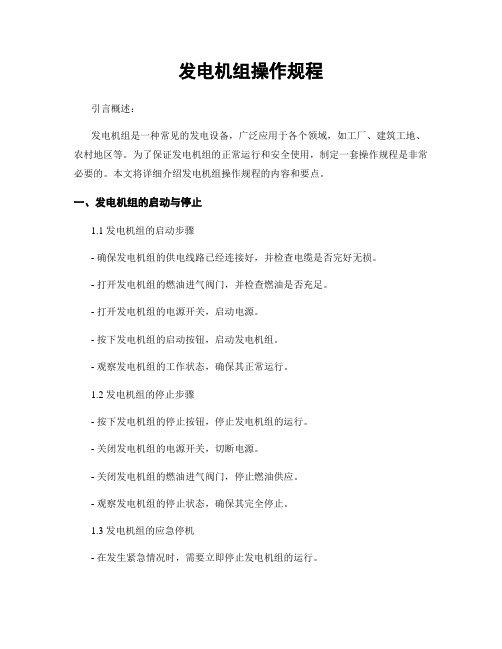 发电机组操作规程

引言概述：

发电机组是一种常见的发电设备，广泛应用于各个领域，如工厂、建筑工地、农村地区等。为了保证发电机组的正常运行和安全使用，制定一套操作规程是非常必要的。本文将详细介绍发电机组操作规程的内容和要点。

一、发电机组的启动与停止

1.1 发电机组的启动步骤

- 确保发电机组的供电线路已经连接好，并检查电缆是否完好无损。

- 打开发电机组的燃油进气阀门，并检查燃油是否充足。

- 打开发电机组的电源开关，启动电源。

- 按下发电机组的启动按钮，启动发电机组。

- 观察发电机组的工作状态，确保其正常运行。

1.2 发电机组的停止步骤

- 按下发电机组的停止按钮，停止发电机组的运行。

- 关闭发电机组的电源开关，切断电源。

- 关闭发电机组的燃油进气阀门，停止燃油供应。

- 观察发电机组的停止状态，确保其完全停止。

1.3 发电机组的应急停机

- 在发生紧急情况时，需要立即停止发电机组的运行。